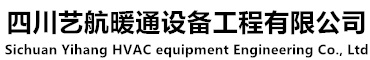 四川艺航暖通设备工程有限公司
Sichuan Yihang HVAC equipment Engineering Co., Ltd